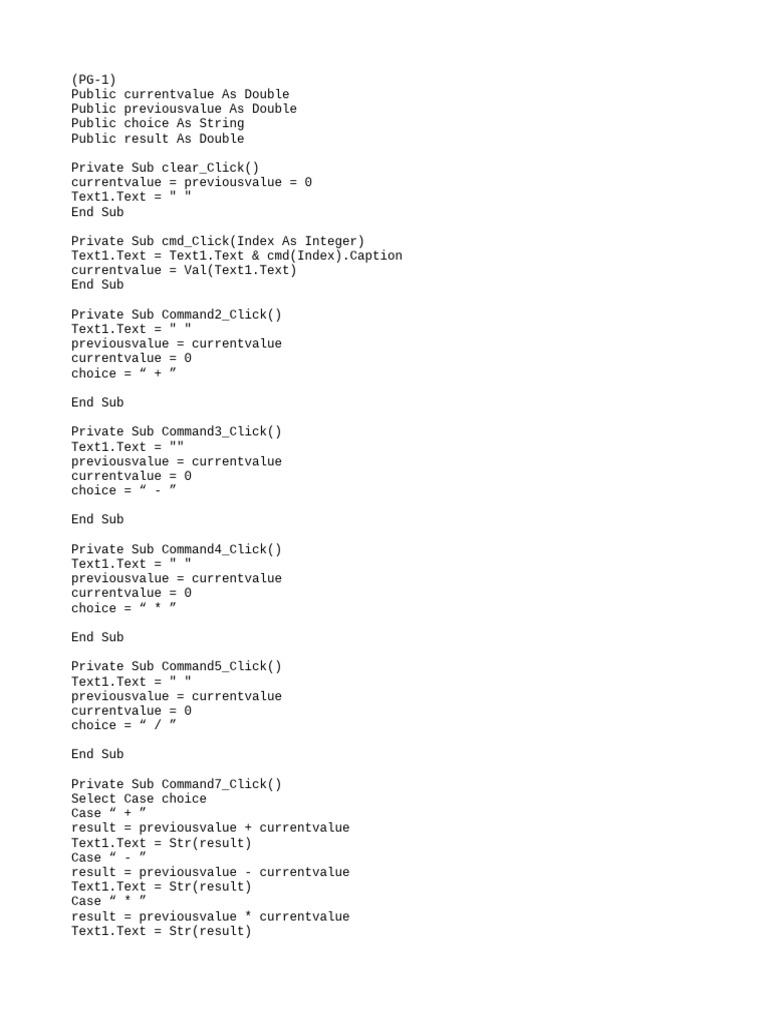 (PG-1)
Public currentvalue As Double
Public previousvalue As Double
Public choice As String
Public result As Double

Private Sub clear_Click()
currentvalue = previousvalue = 0
Text1.Text = " "
End Sub

Private Sub cmd_Click(Index As Integer)
Text1.Text = Text1.Text & cmd(Index).Caption
currentvalue = Val(Text1.Text)
End Sub

Private Sub Command2_Click()
Text1.Text = " "
previousvalue = currentvalue
currentvalue = 0
choice = “ + ”

End Sub

Private Sub Command3_Click()
Text1.Text = ""
previousvalue = currentvalue
currentvalue = 0
choice = “ - ”

End Sub

Private Sub Command4_Click()
Text1.Text = " "
previousvalue = currentvalue
currentvalue = 0
choice = “ * ”

End Sub

Private Sub Command5_Click()
Text1.Text = " "
previousvalue = currentvalue
currentvalue = 0
choice = “ / ”

End Sub

Private Sub Command7_Click()
Select Case choice
Case “ + ”
result = previousvalue + currentvalue
Text1.Text = Str(result)
Case “ - ”
result = previousvalue - currentvalue
Text1.Text = Str(result)
Case “ * ”
result = previousvalue * currentvalue
Text1.Text = Str(result)